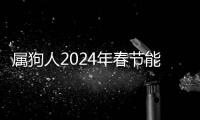 属狗人2024年春节能